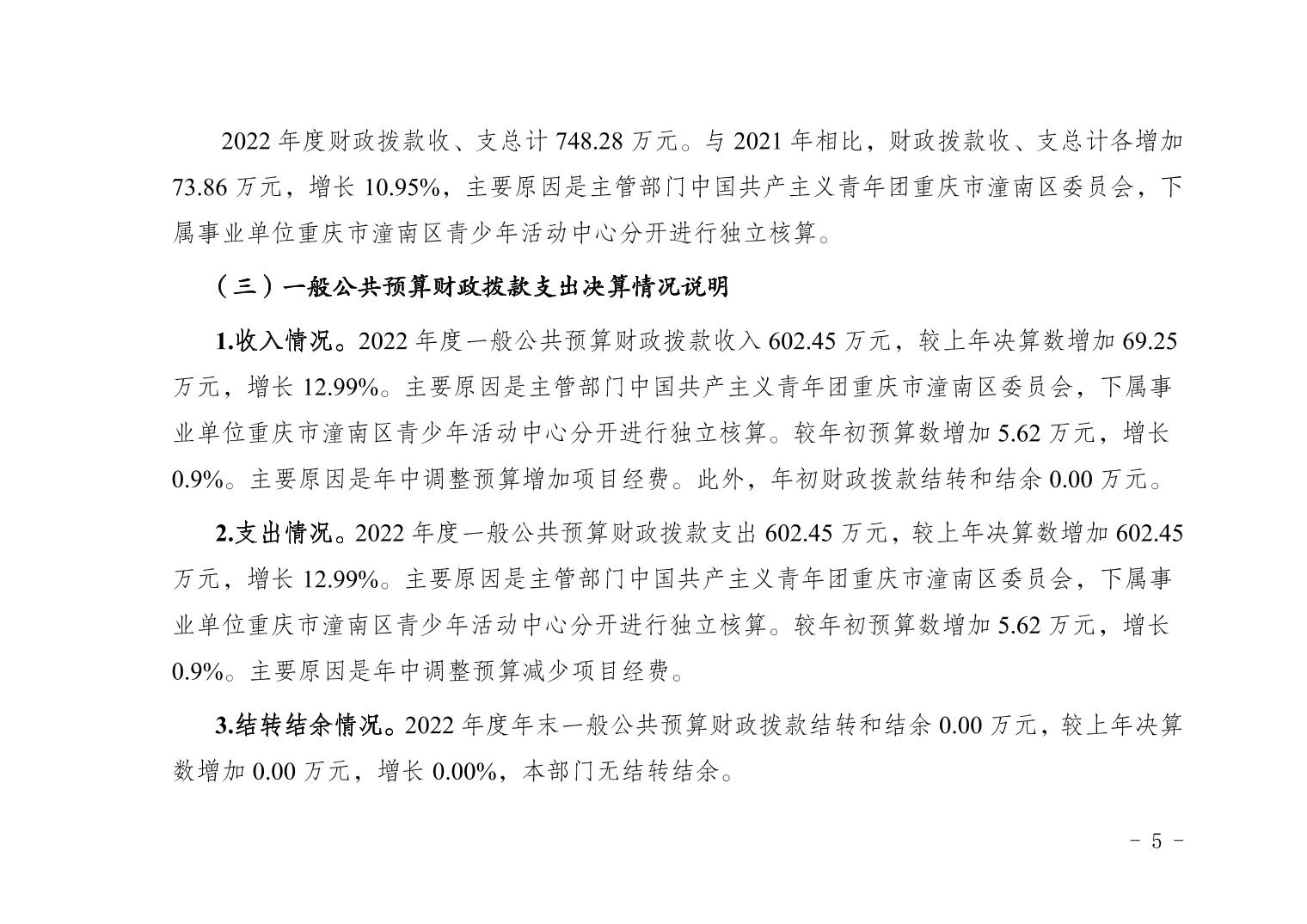 2022 年度财政拨款收、支总计 748.28 万元。与 2021 年相比，财政拨款收、支总计各增加 73.86 万元，增长 10.95%，主要原因是主管部门中国共产主义青年团重庆市潼南区委员会，下属事业单位重庆市潼南区青少年活动中心分开进行独立核算。

（三）一般公共预算财政拨款支出决算情况说明

1.收入情况。2022 年度一般公共预算财政拨款收入 602.45 万元，较上年决算数增加 69.25 万元，增长 12.99%。主要原因是主管部门中国共产主义青年团重庆市潼南区委员会，下属事业单位重庆市潼南区青少年活动中心分开进行独立核算。较年初预算数增加 5.62 万元，增长 0.9%。主要原因是年中调整预算增加项目经费。此外，年初财政拨款结转和结余 0.00 万元。

2.支出情况。2022 年度一般公共预算财政拨款支出 602.45 万元，较上年决算数增加 602.45 万元，增长 12.99%。主要原因是主管部门中国共产主义青年团重庆市潼南区委员会，下属事业单位重庆市潼南区青少年活动中心分开进行独立核算。较年初预算数增加 5.62 万元，增长 0.9%。主要原因是年中调整预算减少项目经费。

3.结转结余情况。2022 年度年末一般公共预算财政拨款结转和结余 0.00 万元，较上年决算数增加 0.00 万元，增长 0.00%，本部门无结转结余。

- 5 -